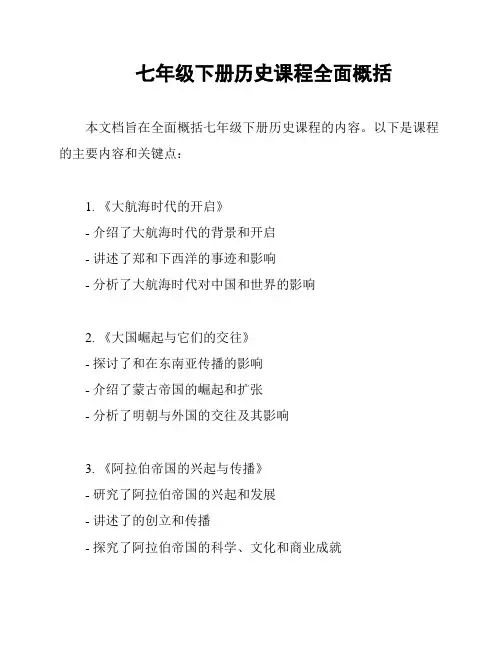 七年级下册历史课程全面概括

本文档旨在全面概括七年级下册历史课程的内容。以下是课程的主要内容和关键点：

1. 《大航海时代的开启》
- 介绍了大航海时代的背景和开启
- 讲述了郑和下西洋的事迹和影响
- 分析了大航海时代对中国和世界的影响

2. 《大国崛起与它们的交往》
- 探讨了和在东南亚传播的影响
- 介绍了蒙古帝国的崛起和扩张
- 分析了明朝与外国的交往及其影响

3. 《阿拉伯帝国的兴起与传播》
- 研究了阿拉伯帝国的兴起和发展
- 讲述了的创立和传播
- 探究了阿拉伯帝国的科学、文化和商业成就